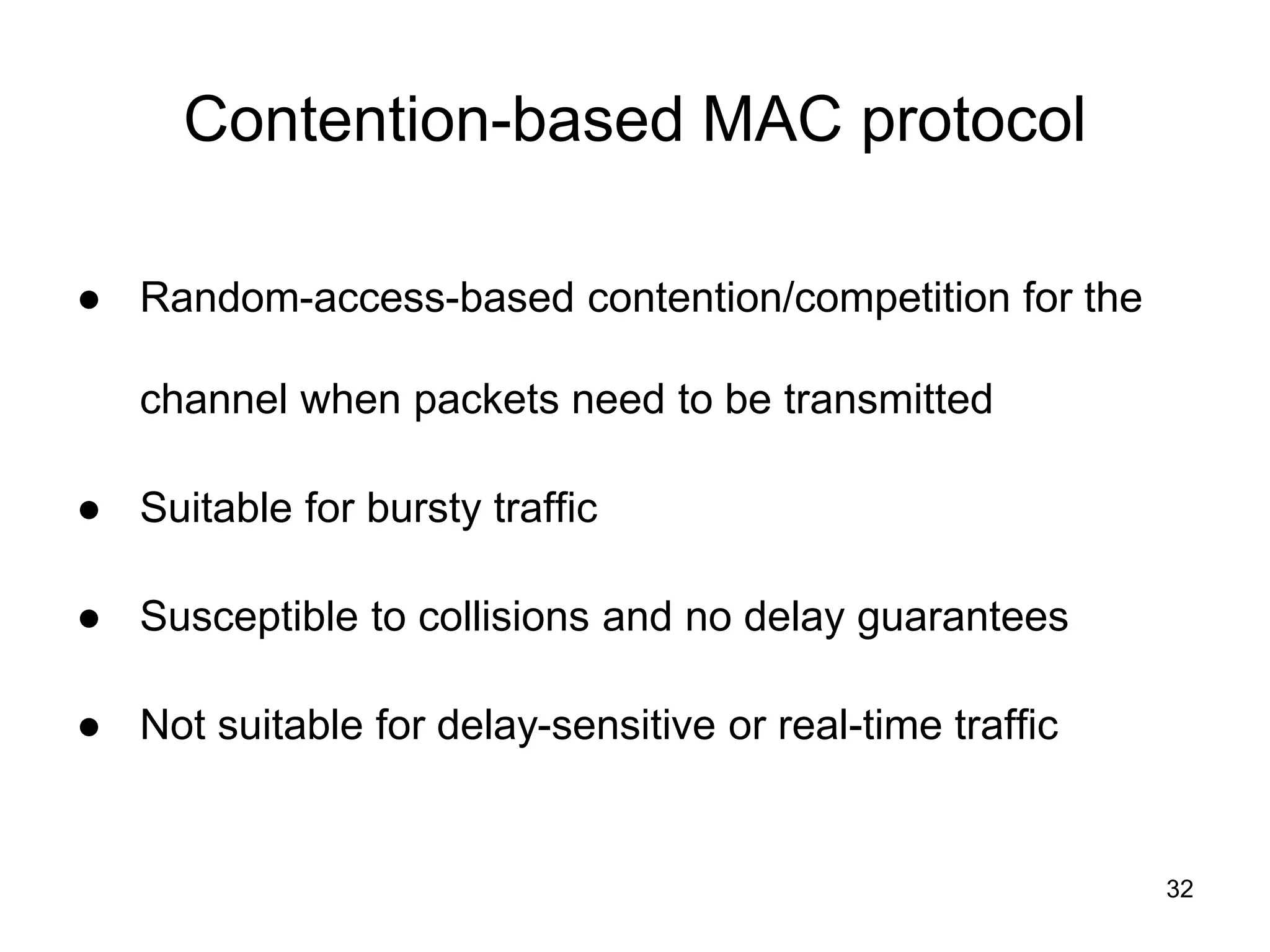 Contention-based MAC protocol

● Random-access-based contention/competition for the channel when packets need to be transmitted

● Suitable for bursty traffic

● Susceptible to collisions and no delay guarantees

● Not suitable for delay-sensitive or real-time traffic

32